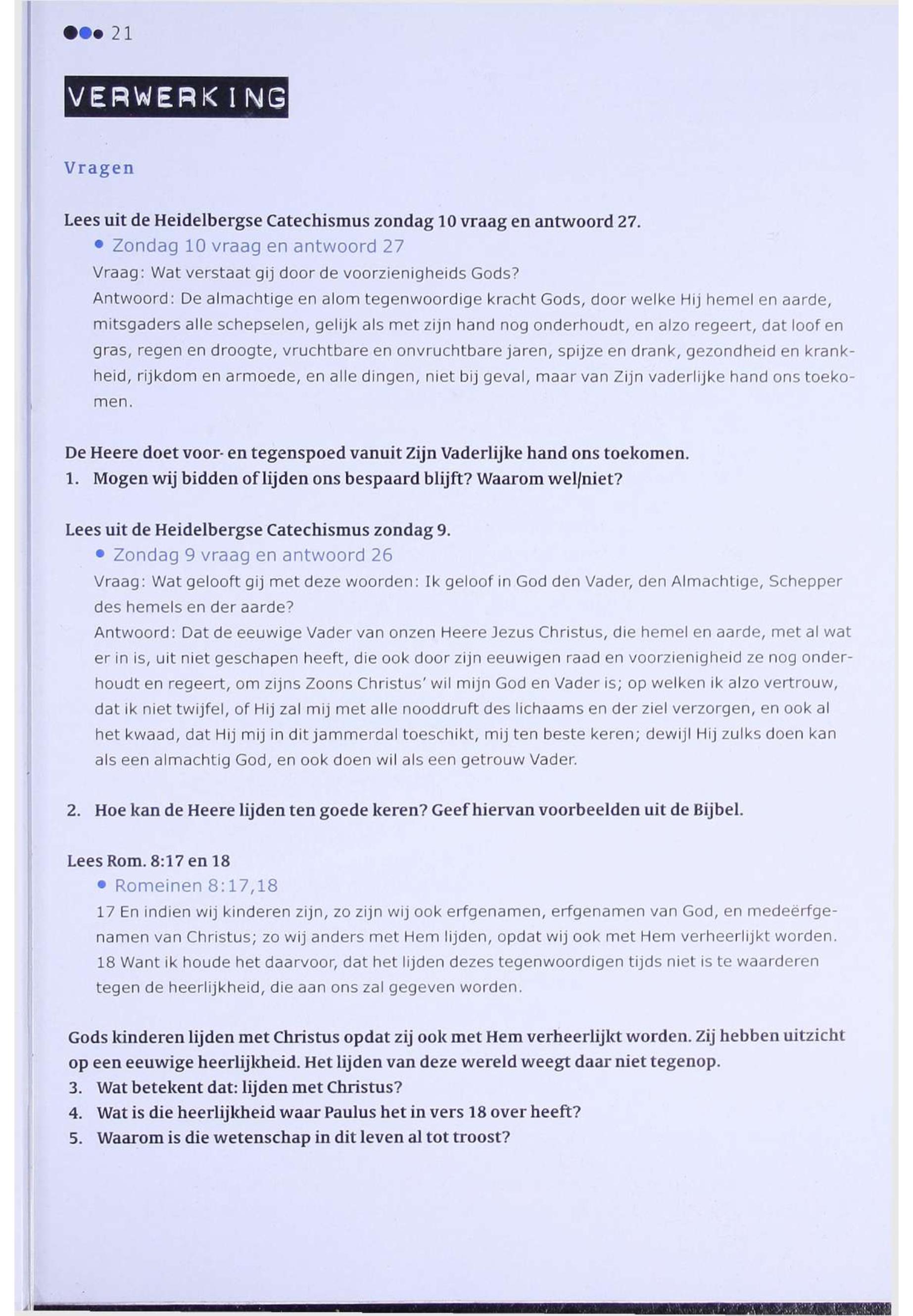 21

VERWERKING

Vragen

Lees uit de Heidelbergse Catechismus zondag 10 vraag en antwoord 27.

• Zondag 10 vraag en antwoord 27

Vraag: Wat verstaat gij door de voorzienigheids Gods?

Antwoord: De almachtige en alom tegenwoordige kracht Gods, door welke Hij hemel en aarde, mitsgaders alle schepselen, gelijk als met zijn hand nog onderhoudt, en alzo regeert, dat loof en gras, regen en droogte, vruchtbare en onvruchtbare jaren, spijze en drank, gezondheid en krankheid, rijkdom en armoede, en alle dingen, niet bij geval, maar van Zijn vaderlijke hand ons toekomen.

De Heere doet voor- en tegenspoed vanuit Zijn Vaderlijke hand ons toekomen.
1. Mogen wij bidden of lijden ons bespaard blijft? Waarom wel/niet?

Lees uit de Heidelbergse Catechismus zondag 9.

• Zondag 9 vraag en antwoord 26

Vraag: Wat gelooft gij met deze woorden: Ik geloof in God den Vader, den Almachtige, Schepper des hemels en der aarde?

Antwoord: Dat de eeuwige Vader van onzen Heere Jezus Christus, die hemel en aarde, met al wat er in is, uit niet geschapen heeft, die ook door zijn eeuwigen raad en voorzienigheid ze nog onderhoudt en regeert, om zijns Zoons Christus' wil mijn God en Vader is; op welken ik alzo vertrouw, dat ik niet twijfel, of Hij zal mij met alle nooddruft des lichaams en der ziel verzorgen, en ook al het kwaad, dat Hij mij in dit jammerdal toeschikt, mij ten beste keren; dewijl Hij zulks doen kan als een almachtig God, en ook doen wil als een getrouw Vader.

2. Hoe kan de Heere lijden ten goede keren? Geef hiervan voorbeelden uit de Bijbel.

Lees Rom. 8:17 en 18

• Romeinen 8:17,18

17 En indien wij kinderen zijn, zo zijn wij ook erfgenamen, erfgenamen van God, en medeërfgenamen van Christus; zo wij anders met Hem lijden, opdat wij ook met Hem verheerlijkt worden.
18 Want ik houde het daarvoor, dat het lijden dezes tegenwoordigen tijds niet is te waarderen tegen de heerlijkheid, die aan ons zal gegeven worden.

Gods kinderen lijden met Christus opdat zij ook met Hem verheerlijkt worden. Zij hebben uitzicht op een eeuwige heerlijkheid. Het lijden van deze wereld weegt daar niet tegenop.
3. Wat betekent dat: lijden met Christus?
4. Wat is die heerlijkheid waar Paulus het in vers 18 over heeft?
5. Waarom is die wetenschap in dit leven al tot troost?